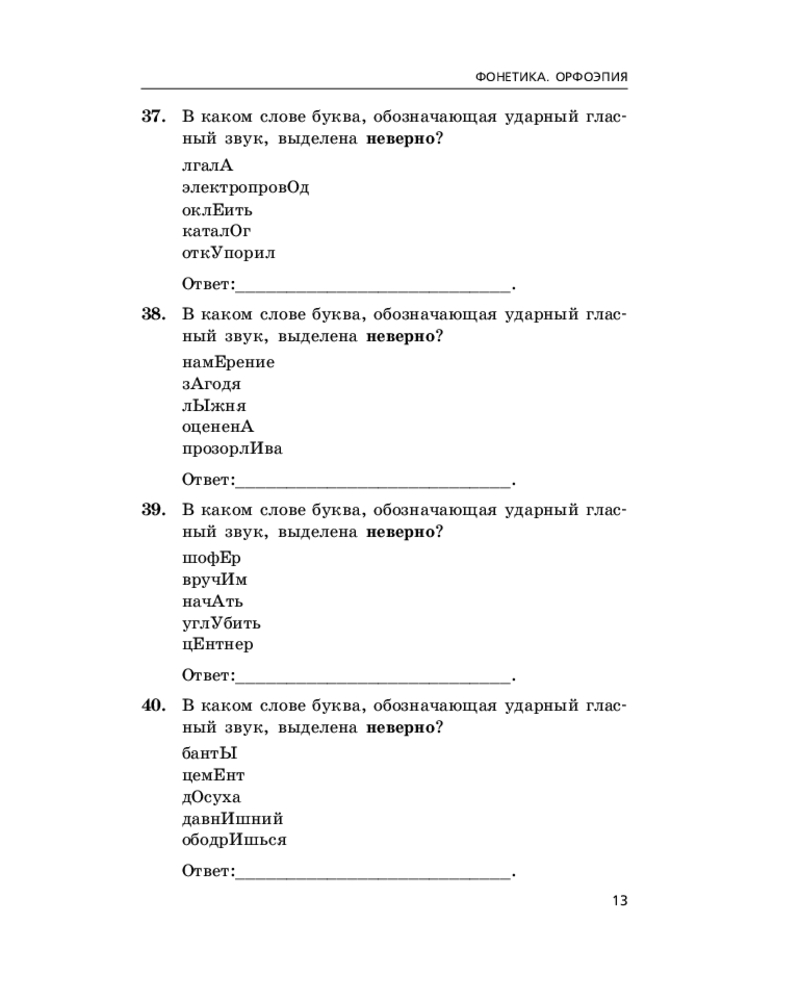 ФОНЕТИКА. ОРФОЭПИЯ

37. В каком слове буква, обозначающая ударный гласный звук, выделена **неверно**?

лгалА
электропровОд
оклЕить
каталОг
откУпорил

Ответ:________________________________.

38. В каком слове буква, обозначающая ударный гласный звук, выделена **неверно**?

намЕрение
зАгодя
лЫжня
оцененА
прозорлИва

Ответ:________________________________.

39. В каком слове буква, обозначающая ударный гласный звук, выделена **неверно**?

шофЕр
вручИм
начАть
углУбить
цЕнтнер

Ответ:________________________________.

40. В каком слове буква, обозначающая ударный гласный звук, выделена **неверно**?

бантЫ
цемЕнт
дОсуха
давнИшний
ободрИшься

Ответ:________________________________.

13